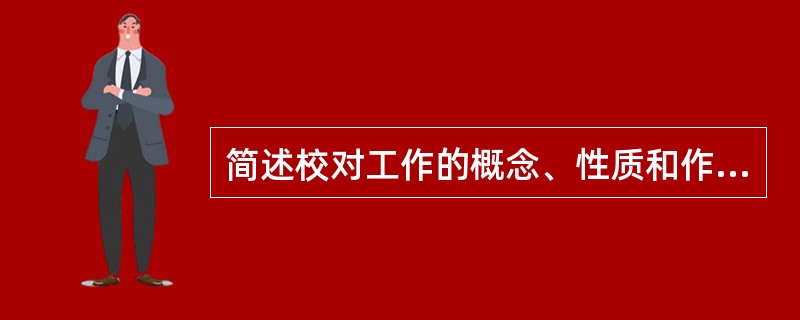 简述校对工作的概念、性质和作...